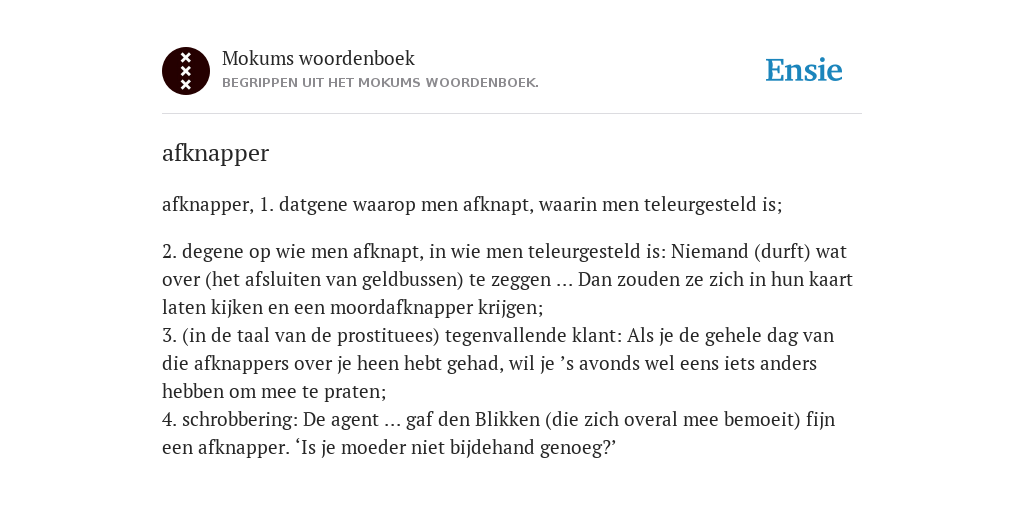 Mokums woordenboek
BEGRIPPEN UIT HET MOKUMS WOORDENBOEK.

Ensie

afknapper

afknapper, 1. datgene waarop men afknapt, waarin men teleurgesteld is;

2. degene op wie men afknapt, in wie men teleurgesteld is: Niemand (durft) wat over (het afsluiten van geldbussen) te zeggen ... Dan zouden ze zich in hun kaart laten kijken en een moordafknapper krijgen;
3. (in de taal van de prostituees) tegenvallende klant: Als je de gehele dag van die afknappers over je heen hebt gehad, wil je ’s avonds wel eens iets anders hebben om mee te praten;
4. schrobbering: De agent ... gaf den Blikken (die zich overal mee bemoeit) fijn een afknapper. ‘Is je moeder niet bijdehand genoeg?’